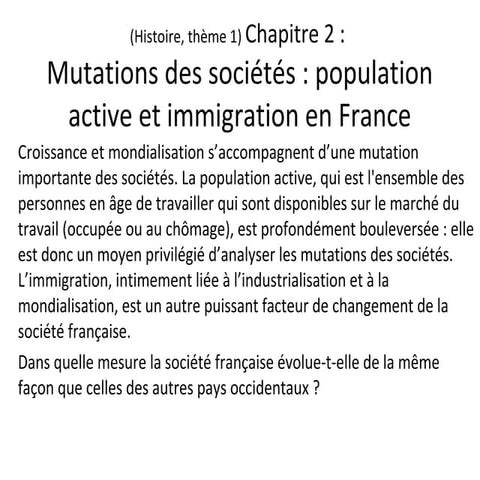 (Histoire, thème 1) Chapitre 2 :
Mutations des sociétés : population active et immigration en France

Croissance et mondialisation s’accompagnent d’une mutation importante des sociétés. La population active, qui est l'ensemble des personnes en âge de travailler qui sont disponibles sur le marché du travail (occupée ou au chômage), est profondément bouleversée : elle est donc un moyen privilégié d’analyser les mutations des sociétés. L’immigration, intimement liée à l’industrialisation et à la mondialisation, est un autre puissant facteur de changement de la société française.

Dans quelle mesure la société française évolue-t-elle de la même façon que celles des autres pays occidentaux ?